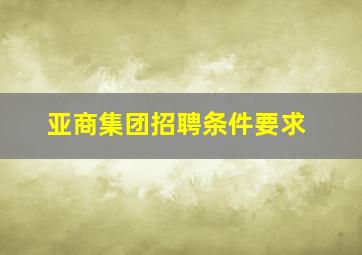 亚商集团招聘条件要求